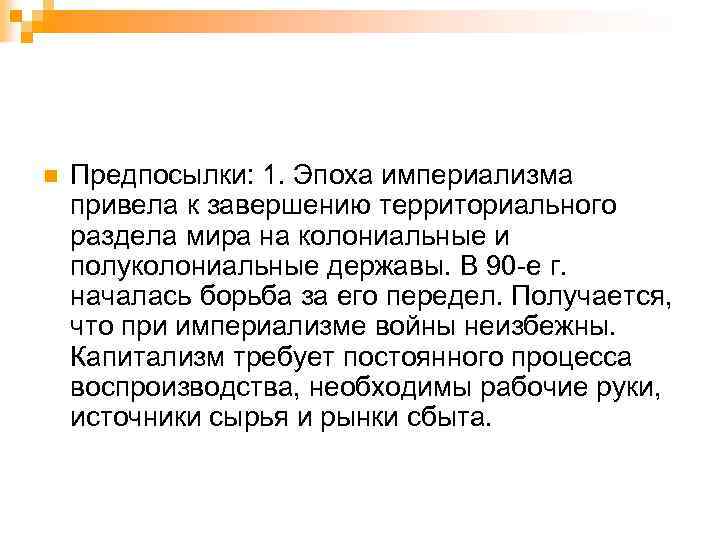 Предпосылки: 1. Эпоха империализма привела к завершению территориального раздела мира на колониальные и полуколониальные державы. В 90-е г. началась борьба за его передел. Получается, что при империализме войны неизбежны. Капитализм требует постоянного процесса воспроизводства, необходимы рабочие руки, источники сырья и рынки сбыта.